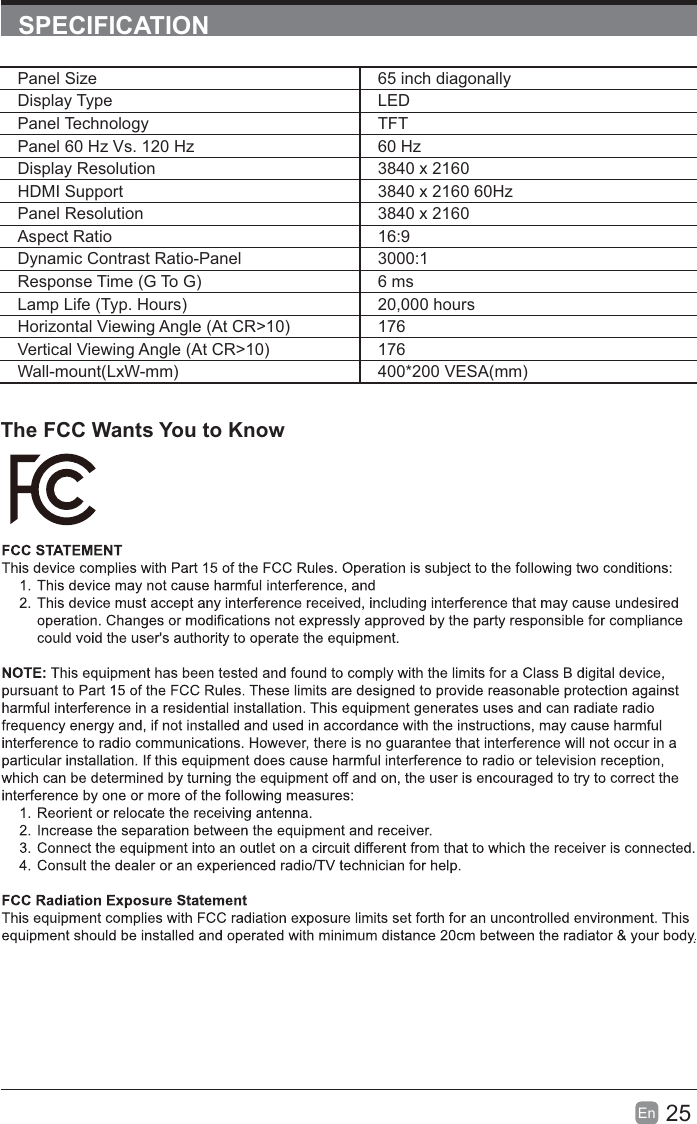 SPECIFICATION

| Panel Size | 65 inch diagonally |
|---|---|
| Display Type | LED |
| Panel Technology | TFT |
| Panel 60 Hz Vs. 120 Hz | 60 Hz |
| Display Resolution | 3840 x 2160 |
| HDMI Support | 3840 x 2160 60Hz |
| Panel Resolution | 3840 x 2160 |
| Aspect Ratio | 16:9 |
| Dynamic Contrast Ratio-Panel | 3000:1 |
| Response Time (G To G) | 6 ms |
| Lamp Life (Typ. Hours) | 20,000 hours |
| Horizontal Viewing Angle (At CR>10) | 176 |
| Vertical Viewing Angle (At CR>10) | 176 |
| Wall-mount(LxW-mm) | 400*200 VESA(mm) |

The FCC Wants You to Know

FC

FCC STATEMENT
This device complies with Part 15 of the FCC Rules. Operation is subject to the following two conditions:
1. This device may not cause harmful interference, and
2. This device must accept any interference received, including interference that may cause undesired operation. Changes or modifications not expressly approved by the party responsible for compliance could void the user's authority to operate the equipment.

NOTE: This equipment has been tested and found to comply with the limits for a Class B digital device, pursuant to Part 15 of the FCC Rules. These limits are designed to provide reasonable protection against harmful interference in a residential installation. This equipment generates uses and can radiate radio frequency energy and, if not installed and used in accordance with the instructions, may cause harmful interference to radio communications. However, there is no guarantee that interference will not occur in a particular installation. If this equipment does cause harmful interference to radio or television reception, which can be determined by turning the equipment off and on, the user is encouraged to try to correct the interference by one or more of the following measures:
1. Reorient or relocate the receiving antenna.
2. Increase the separation between the equipment and receiver.
3. Connect the equipment into an outlet on a circuit different from that to which the receiver is connected.
4. Consult the dealer or an experienced radio/TV technician for help.

FCC Radiation Exposure Statement
This equipment complies with FCC radiation exposure limits set forth for an uncontrolled environment. This equipment should be installed and operated with minimum distance 20cm between the radiator & your body.

En 25